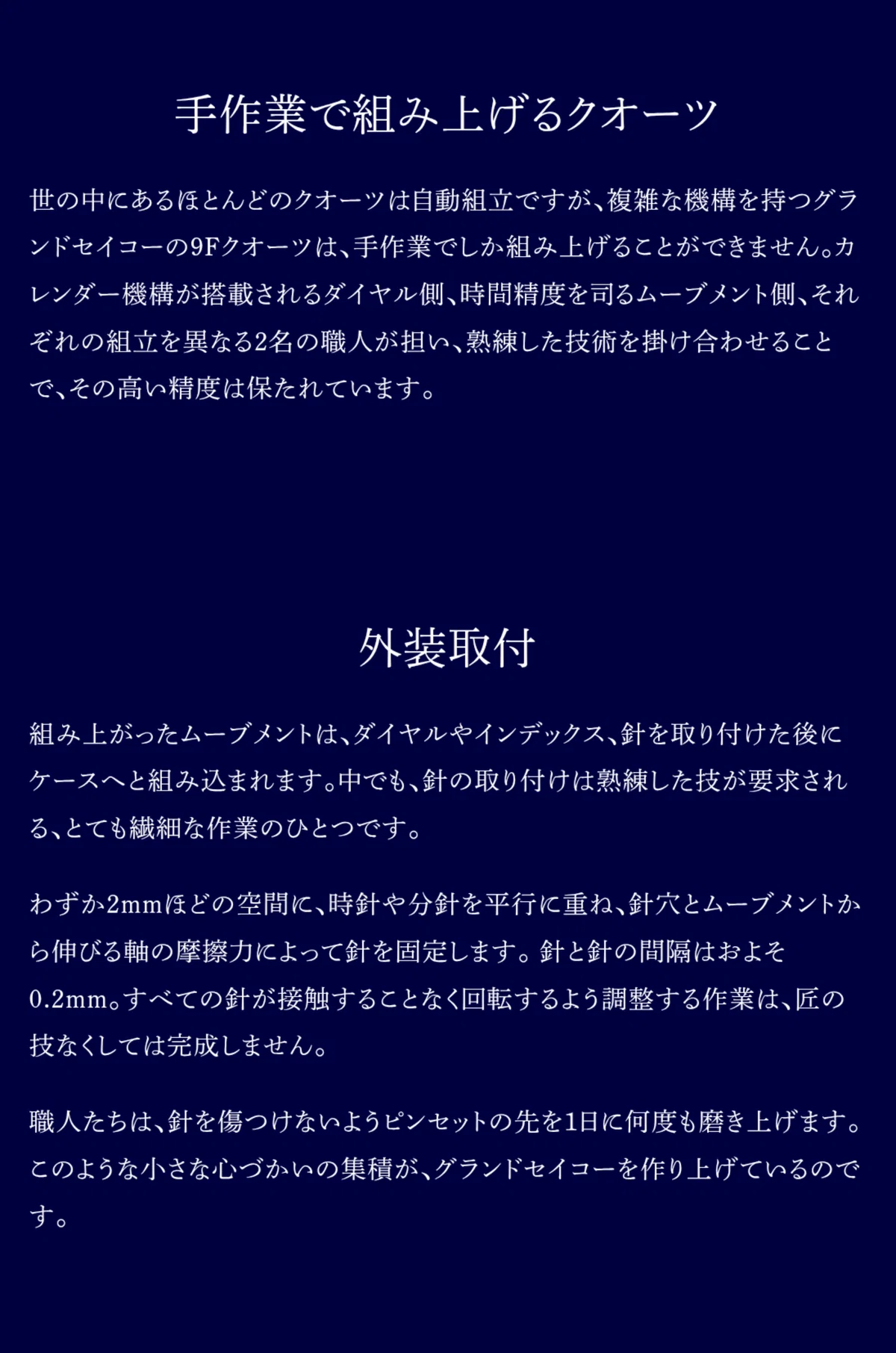 手作業で組み上げるクオーツ

世の中にあるほとんどのクオーツは自動組立ですが、複雑な機構を持つグランドセイコーの9Fクオーツは、手作業でしか組み上げることができません。カレンダー機構が搭載されるダイヤル側、時間精度を司るムーブメント側、それぞれの組立を異なる2名の職人が担い、熟練した技術を掛け合わせることで、その高い精度は保たれています。

外装取付

組み上がったムーブメントは、ダイヤルやインデックス、針を取り付けた後にケースへと組み込まれます。中でも、針の取り付けは熟練した技が要求される、とても繊細な作業のひとつです。

わずか2mmほどの空間に、時針や分針を平行に重ね、針穴とムーブメントから伸びる軸の摩擦力によって針を固定します。針と針の間隔はおよそ0.2mm。すべての針が接触することなく回転するよう調整する作業は、匠の技なくしては完成しません。

職人たちは、針を傷つけないようピンセットの先を1日に何度も磨き上げます。このような小さな心づかいの集積が、グランドセイコーを作り上げているのです。